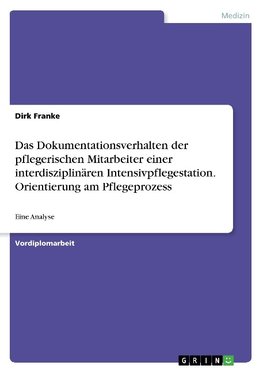 Medizin

Dirk Franke

Das Dokumentationsverhalten der pflegerischen Mitarbeiter einer interdisziplinären Intensivpflegestation. Orientierung am Pflegeprozess

Eine Analyse

Vordiplomarbeit

GRIN